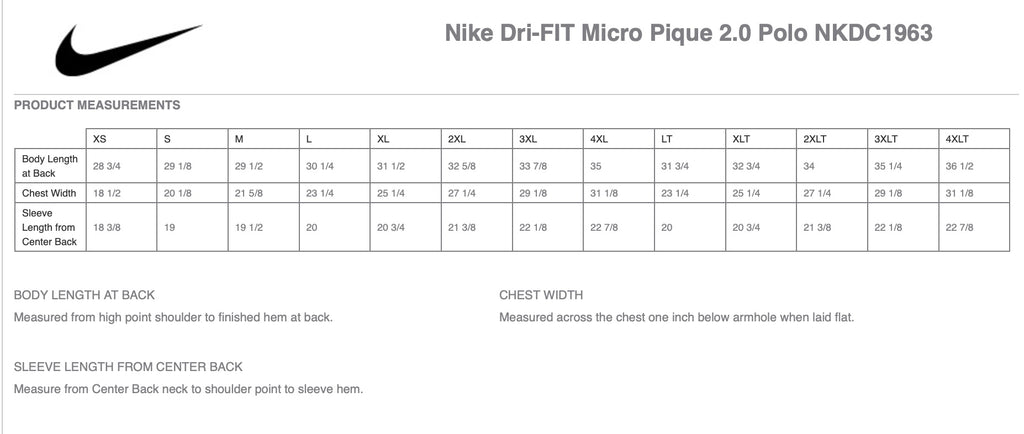 Nike Dri-FIT Micro Pique 2.0 Polo NKDC1963

PRODUCT MEASUREMENTS

| | XS | S | M | L | XL | 2XL | 3XL | 4XL | LT | XLT | 2XLT | 3XLT | 4XLT |
|---|---|---|---|---|---|---|---|---|---|---|---|---|---|
| Body Length at Back | 28 3/4 | 29 1/8 | 29 1/2 | 30 1/4 | 31 1/2 | 32 5/8 | 33 7/8 | 35 | 31 3/4 | 32 3/4 | 34 | 35 1/4 | 36 1/2 |
| Chest Width | 18 1/2 | 20 1/8 | 21 5/8 | 23 1/4 | 25 1/4 | 27 1/4 | 29 1/8 | 31 1/8 | 23 1/4 | 25 1/4 | 27 1/4 | 29 1/8 | 31 1/8 |
| Sleeve Length from Center Back | 18 3/8 | 19 | 19 1/2 | 20 | 20 3/4 | 21 3/8 | 22 1/8 | 22 7/8 | 20 | 20 3/4 | 21 3/8 | 22 1/8 | 22 7/8 |

BODY LENGTH AT BACK

Measured from high point shoulder to finished hem at back.

CHEST WIDTH

Measured across the chest one inch below armhole when laid flat.

SLEEVE LENGTH FROM CENTER BACK

Measure from Center Back neck to shoulder point to sleeve hem.